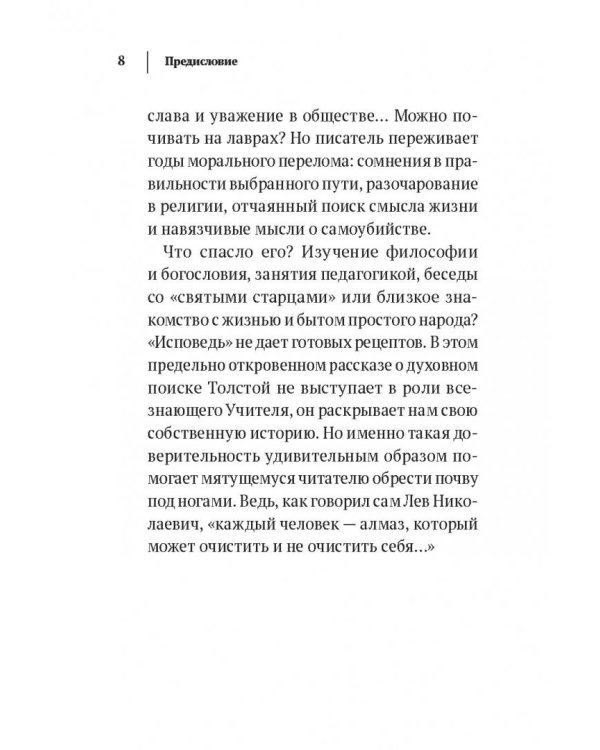 8 Предисловие

слава и уважение в обществе… Можно почивать на лаврах? Но писатель переживает годы морального перелома: сомнения в правильности выбранного пути, разочарование в религии, отчаянный поиск смысла жизни и навязчивые мысли о самоубийстве.

Что спасло его? Изучение философии и богословия, занятия педагогикой, беседы со «святыми старцами» или близкое знакомство с жизнью и бытом простого народа? «Исповедь» не дает готовых рецептов. В этом предельно откровенном рассказе о духовном поиске Толстой не выступает в роли всезнающего Учителя, он раскрывает нам свою собственную историю. Но именно такая доверительность удивительным образом помогает мятущемуся читателю обрести почву под ногами. Ведь, как говорил сам Лев Николаевич, «каждый человек — алмаз, который может очистить и не очистить себя…»